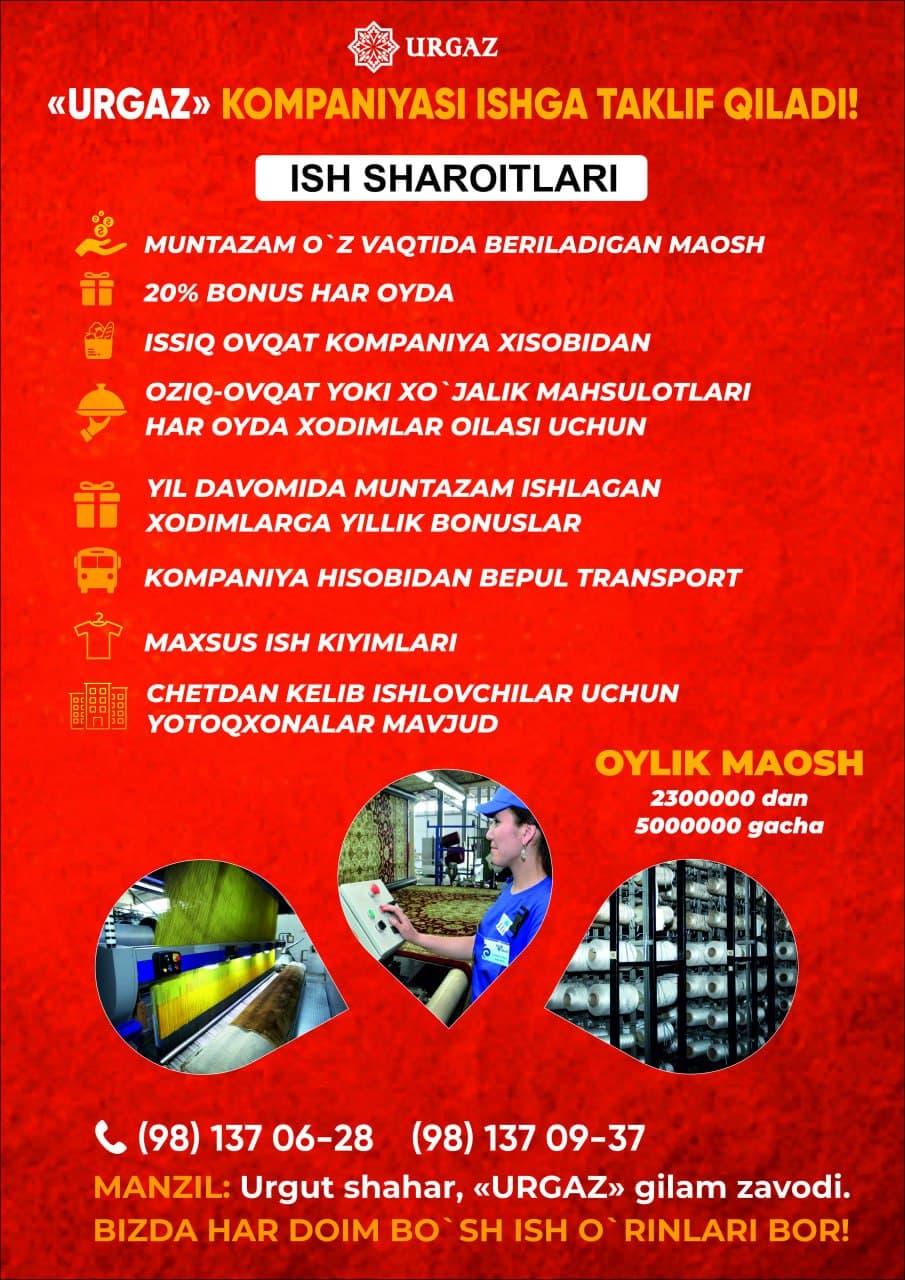 URGAZ

«URGAZ» KOMPANIYASI ISHGA TAKLIF QILADI!

ISH SHAROITLARI

MUNTAZAM O`Z VAQTIDA BERILADIGAN MAOSH

20% BONUS HAR OYDA

ISSIQ OVQAT KOMPANIYA XISOBIDAN

OZIQ-OVQAT YOKI XO`JALIK MAHSULOTLARI HAR OYDA XODIMLAR OILASI UCHUN

YIL DAVOMIDA MUNTAZAM ISHLAGAN XODIMLARGA YILLIK BONUSLAR

KOMPANIYA HISOBIDAN BEPUL TRANSPORT

MAXSUS ISH KIYIMLARI

CHETDAN KELIB ISHLOVCHILAR UCHUN YOTOQXONALAR MAVJUD

OYLIK MAOSH
2300000 dan
5000000 gacha

(98) 137 06-28 (98) 137 09-37

MANZIL: Urgut shahar, «URGAZ» gilam zavodi.

BIZDA HAR DOIM BO`SH ISH O`RINLARI BOR!